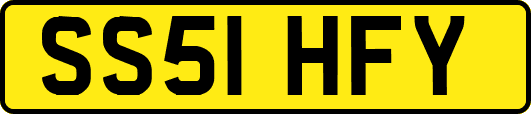 SS51 HFY